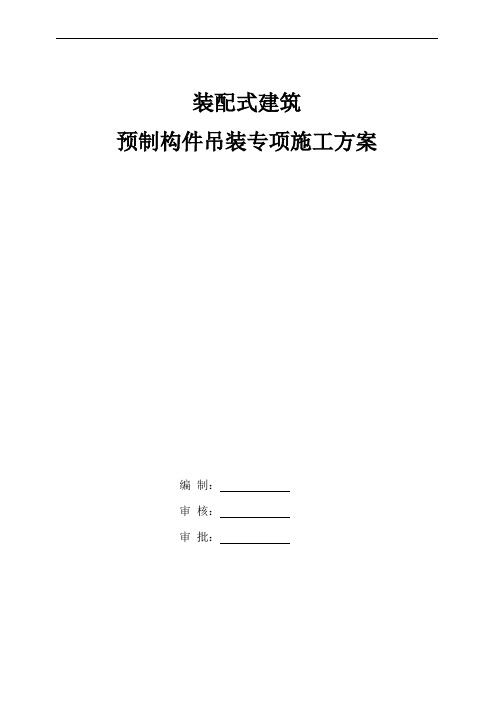 装配式建筑
预制构件吊装专项施工方案

编 制：
审 核：
审 批：